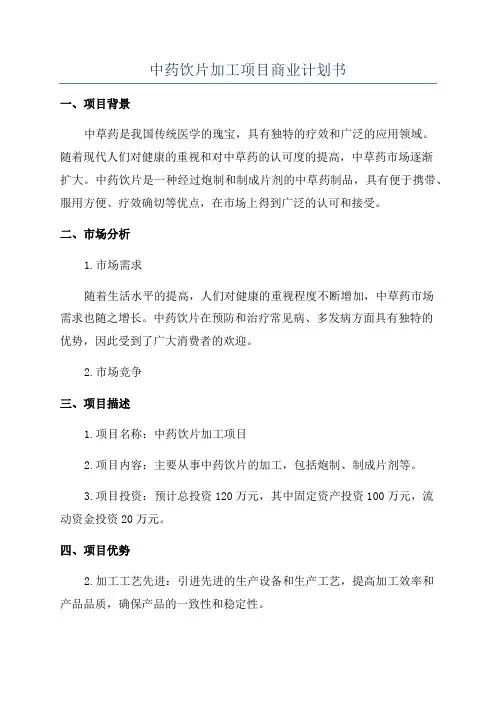 中药饮片加工项目商业计划书

一、项目背景

中草药是我国传统医学的瑰宝，具有独特的疗效和广泛的应用领域。随着现代人们对健康的重视和对中草药的认可度的提高，中草药市场逐渐扩大。中药饮片是一种经过炮制和制成片剂的中草药制品，具有便于携带、服用方便、疗效确切等优点，在市场上得到广泛的认可和接受。

二、市场分析

1.市场需求

随着生活水平的提高，人们对健康的重视程度不断增加，中草药市场需求也随之增长。中药饮片在预防和治疗常见病、多发病方面具有独特的优势，因此受到了广大消费者的欢迎。

2.市场竞争

三、项目描述

1.项目名称：中药饮片加工项目

2.项目内容：主要从事中药饮片的加工，包括炮制、制成片剂等。

3.项目投资：预计总投资 120 万元，其中固定资产投资 100 万元，流动资金投资 20 万元。

四、项目优势

2.加工工艺先进：引进先进的生产设备和生产工艺，提高加工效率和产品品质，确保产品的一致性和稳定性。